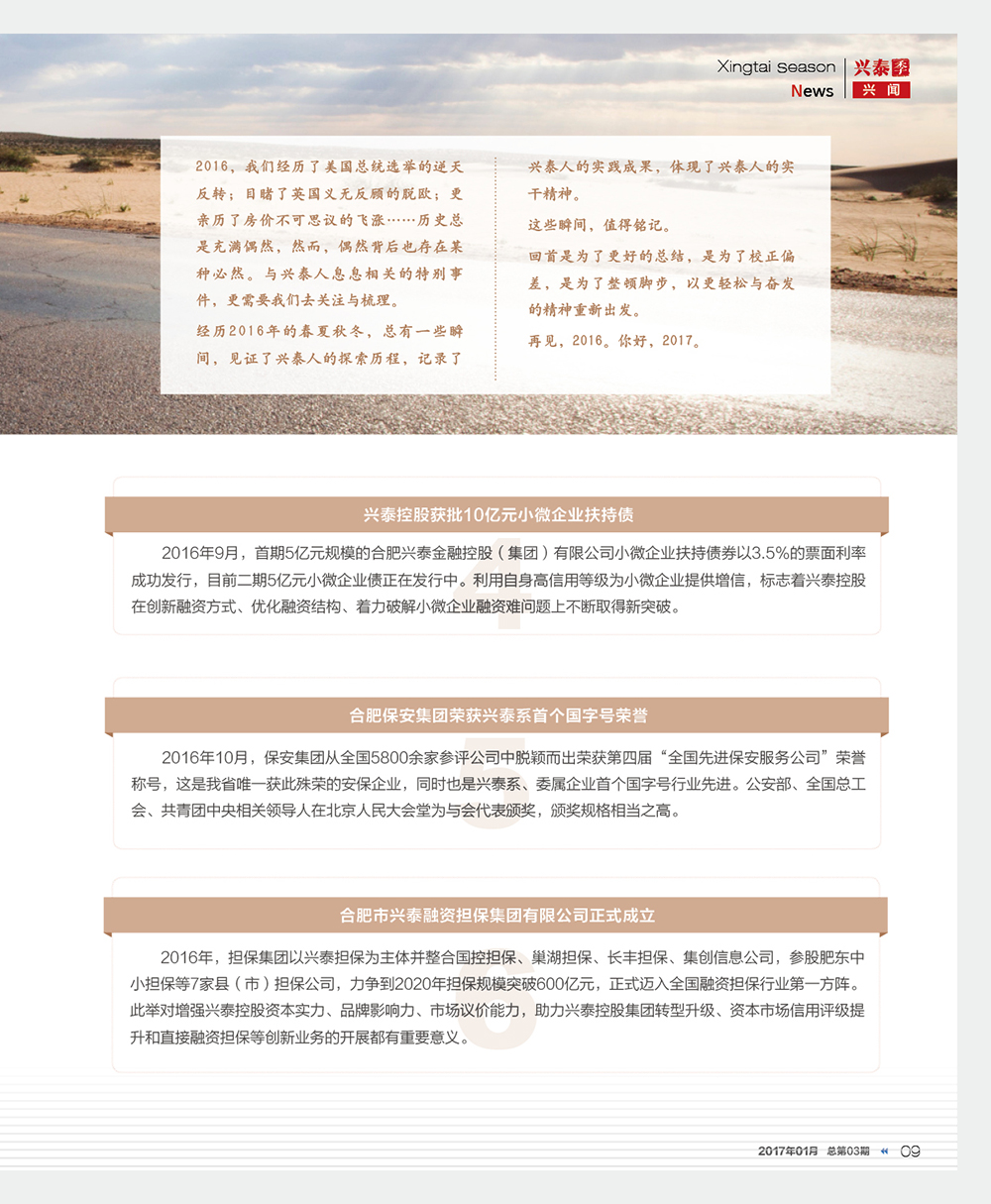 Xingtai season 兴泰季
News 兴闻

2016，我们经历了美国总统选举的逆天反转；目睹了英国义无反顾的脱欧；更亲历了房价不可思议的飞涨……历史总是充满偶然，然而，偶然背后也存在某种必然。与兴泰人息息相关的特别事件，更需要我们去关注与梳理。

经历2016年的春夏秋冬，总有一些瞬间，见证了兴泰人的探索历程，记录了兴泰人的实践成果，体现了兴泰人的实干精神。

这些瞬间，值得铭记。

回首是为了更好的总结，是为了校正偏差，是为了整顿脚步，以更轻松与奋发的精神重新出发。

再见，2016。你好，2017。

兴泰控股获批10亿元小微企业扶持债

2016年9月，首期5亿元规模的合肥兴泰金融控股（集团）有限公司小微企业扶持债券以3.5%的票面利率成功发行，目前二期5亿元小微企业债正在发行中。利用自身高信用等级为小微企业提供增信，标志着兴泰控股在创新融资方式、优化融资结构、着力破解小微企业融资难问题上不断取得新突破。

合肥保安集团荣获兴泰系首个国字号荣誉

2016年10月，保安集团从全国5800余家参评公司中脱颖而出荣获第四届“全国先进保安服务公司”荣誉称号，这是我省唯一获此殊荣的安保企业，同时也是兴泰系、委属企业首个国字号行业先进。公安部、全国总工会、共青团中央相关领导人在北京人民大会堂为与会代表颁奖，颁奖规格相当之高。

合肥市兴泰融资担保集团有限公司正式成立

2016年，担保集团以兴泰担保为主体并整合国控担保、巢湖担保、长丰担保、集创信息公司，参股肥东中小担保等7家县（市）担保公司，力争到2020年担保规模突破600亿元，正式迈入全国融资担保行业第一方阵。此举对增强兴泰控股资本实力、品牌影响力、市场议价能力，助力兴泰控股集团转型升级、资本市场信用评级提升和直接融资担保等创新业务的开展都有重要意义。

2017年01月 总第03期 09